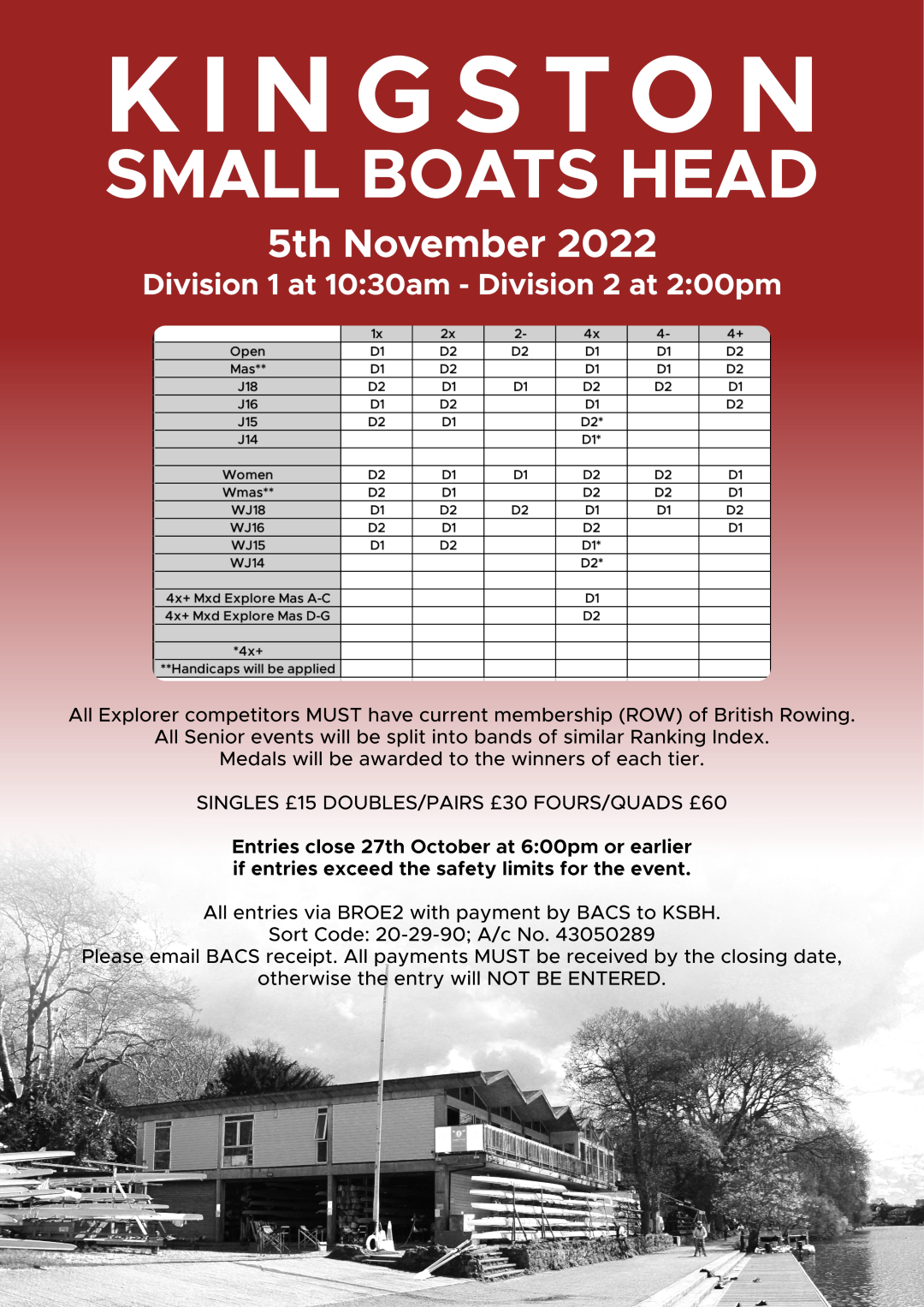 KINGSTON
SMALL BOATS HEAD

5th November 2022
Division 1 at 10:30am - Division 2 at 2:00pm

| | 1x | 2x | 2- | 4x | 4- | 4+ |
|---|---|---|---|---|---|---|
| Open | D1 | D2 | D2 | D1 | D1 | D2 |
| Mas** | D1 | D2 | | D1 | D1 | D2 |
| J18 | D2 | D1 | D1 | D2 | D2 | D1 |
| J16 | D1 | D2 | | D1 | | D2 |
| J15 | D2 | D1 | | D2* | | |
| J14 | | | | D1* | | |
| | | | | | | |
| Women | D2 | D1 | D1 | D2 | D2 | D1 |
| Wmas** | D2 | D1 | | D2 | D2 | D1 |
| WJ18 | D1 | D2 | D2 | D1 | D1 | D2 |
| WJ16 | D2 | D1 | | D2 | | D1 |
| WJ15 | D1 | D2 | | D1* | | |
| WJ14 | | | | D2* | | |
| | | | | | | |
| 4x+ Mxd Explore Mas A-C | | | | D1 | | |
| 4x+ Mxd Explore Mas D-G | | | | D2 | | |
| | | | | | | |
| *4x+ | | | | | | |
| **Handicaps will be applied | | | | | | |

All Explorer competitors MUST have current membership (ROW) of British Rowing.
All Senior events will be split into bands of similar Ranking Index.
Medals will be awarded to the winners of each tier.

SINGLES £15 DOUBLES/PAIRS £30 FOURS/QUADS £60

Entries close 27th October at 6:00pm or earlier
if entries exceed the safety limits for the event.

All entries via BROE2 with payment by BACS to KSBH.
Sort Code: 20-29-90; A/c No. 43050289
Please email BACS receipt. All payments MUST be received by the closing date,
otherwise the entry will NOT BE ENTERED.